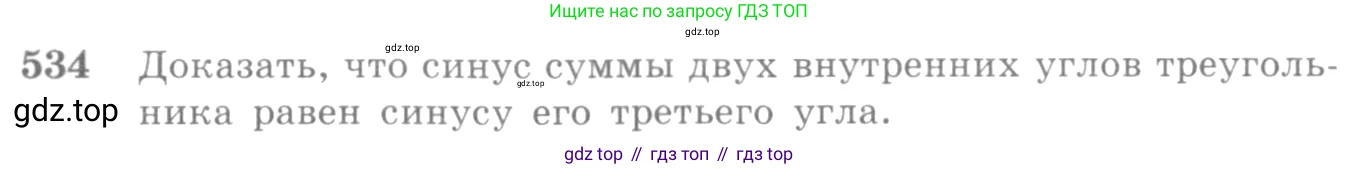 Ищите нас по запросу ГДЗ ТОП

gdz.top

gdz.top

534 Доказать, что синус суммы двух внутренних углов треугольника равен синусу его третьего угла.

gdz.top

gdz.top

gdz top // гдз топ // гдз top